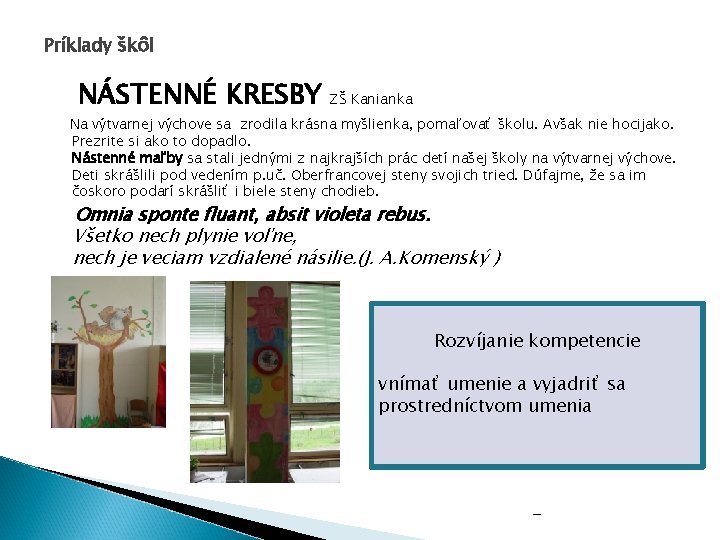 Príklady škôl

NÁSTENNÉ KRESBY ZŠ Kanianka

Na výtvarnej výchove sa zrodila krásna myšlienka, pomaľovať školu. Avšak nie hocijako. Prezrite si ako to dopadlo.
Nástenné maľby sa stali jednými z najkrajších prác detí našej školy na výtvarnej výchove. Deti skrášlili pod vedením p.uč. Oberfrancovej steny svojich tried. Dúfajme, že sa im čoskoro podarí skrášliť i biele steny chodieb.

Omnia sponte fluant, absit violeta rebus.
Všetko nech plynie voľne,
nech je veciam vzdialené násilie.(J. A.Komenský )

Rozvíjanie kompetencie

vnímať umenie a vyjadriť sa prostredníctvom umenia

–